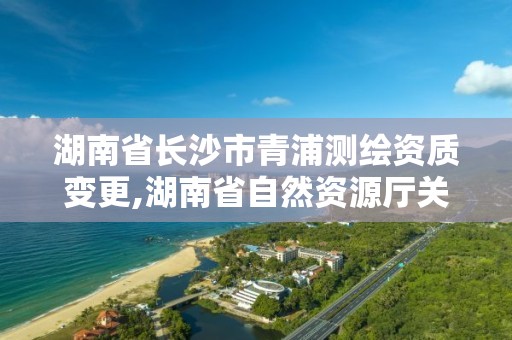 湖南省长沙市青浦测绘资质变更,湖南省自然资源厅关